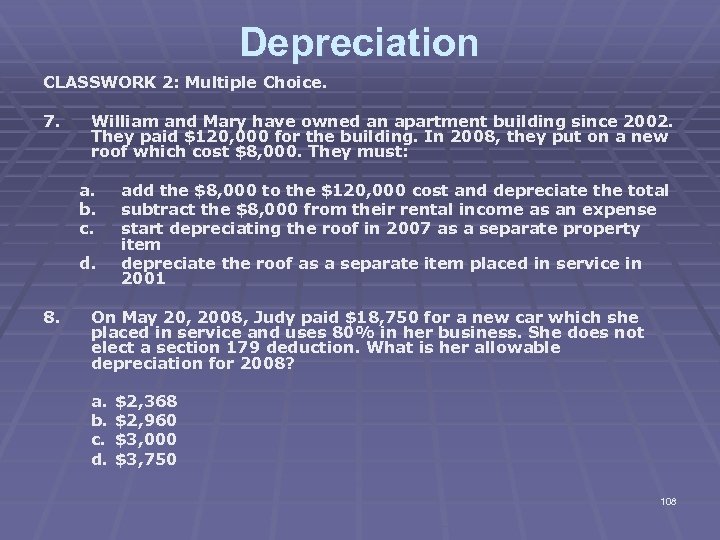 Depreciation

CLASSWORK 2: Multiple Choice.

7. William and Mary have owned an apartment building since 2002. They paid \$120,000 for the building. In 2008, they put on a new roof which cost \$8,000. They must:

a. add the \$8,000 to the \$120,000 cost and depreciate the total
b. subtract the \$8,000 from their rental income as an expense
c. start depreciating the roof in 2007 as a separate property item
d. depreciate the roof as a separate item placed in service in 2001

8. On May 20, 2008, Judy paid \$18,750 for a new car which she placed in service and uses 80% in her business. She does not elect a section 179 deduction. What is her allowable depreciation for 2008?

a. \$2,368
b. \$2,960
c. \$3,000
d. \$3,750

108